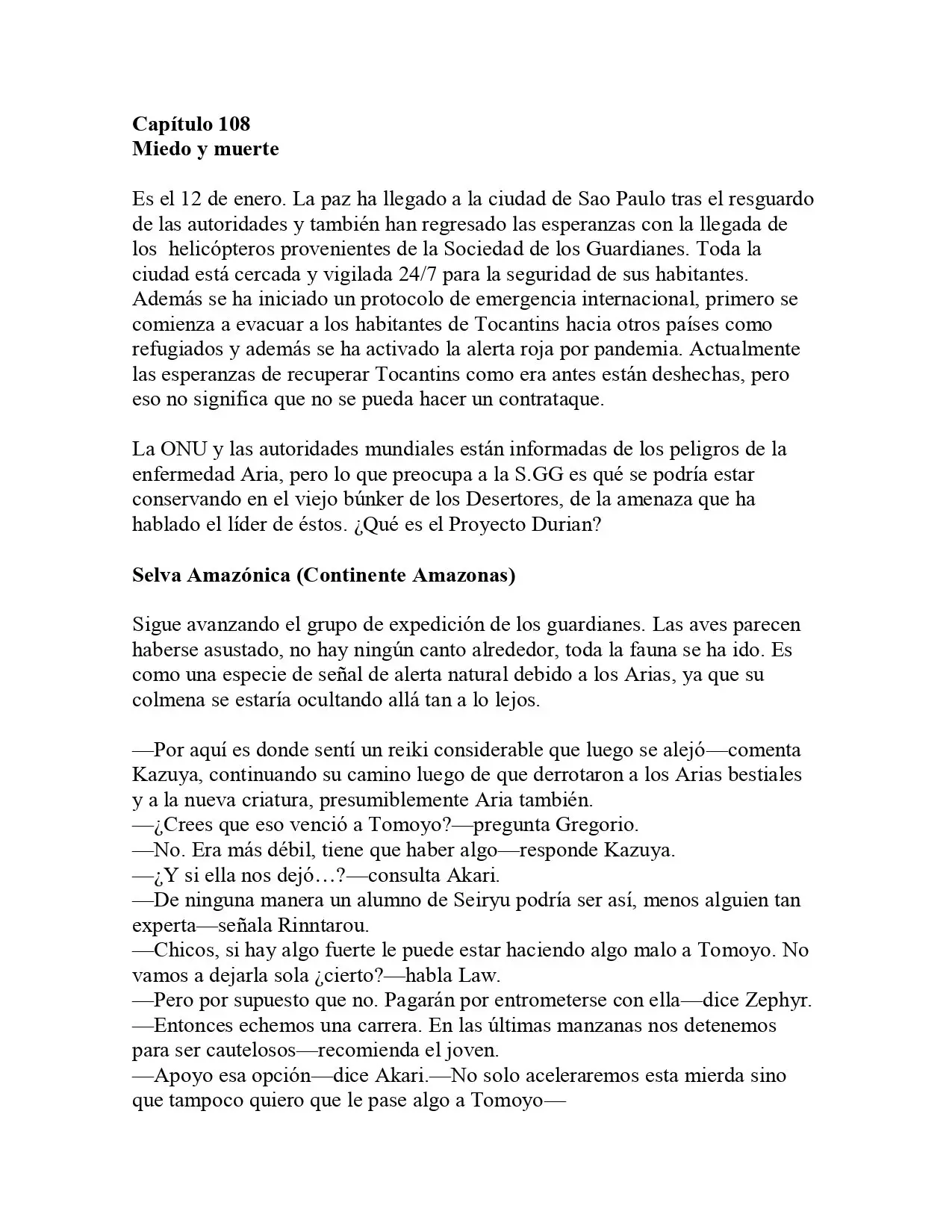 Capítulo 108
Miedo y muerte

Es el 12 de enero. La paz ha llegado a la ciudad de Sao Paulo tras el resguardo de las autoridades y también han regresado las esperanzas con la llegada de los helicópteros provenientes de la Sociedad de los Guardianes. Toda la ciudad está cercada y vigilada 24/7 para la seguridad de sus habitantes. Además se ha iniciado un protocolo de emergencia internacional, primero se comienza a evacuar a los habitantes de Tocantins hacia otros países como refugiados y además se ha activado la alerta roja por pandemia. Actualmente las esperanzas de recuperar Tocantins como era antes están deshechas, pero eso no significa que no se pueda hacer un contrataque.

La ONU y las autoridades mundiales están informadas de los peligros de la enfermedad Aria, pero lo que preocupa a la S.GG es qué se podría estar conservando en el viejo búnker de los Desertores, de la amenaza que ha hablado el líder de éstos. ¿Qué es el Proyecto Durian?

Selva Amazónica (Continente Amazonas)

Sigue avanzando el grupo de expedición de los guardianes. Las aves parecen haberse asustado, no hay ningún canto alrededor, toda la fauna se ha ido. Es como una especie de señal de alerta natural debido a los Arias, ya que su colmena se estaría ocultando allá tan a lo lejos.

—Por aquí es donde sentí un reiki considerable que luego se alejó—comenta Kazuya, continuando su camino luego de que derrotaron a los Arias bestiales y a la nueva criatura, presumiblemente Aria también.
—¿Crees que eso venció a Tomoyo?—pregunta Gregorio.
—No. Era más débil, tiene que haber algo—responde Kazuya.
—¿Y si ella nos dejó…?—consulta Akari.
—De ninguna manera un alumno de Seiryu podría ser así, menos alguien tan experta—señala Rinntarou.
—Chicos, si hay algo fuerte le puede estar haciendo algo malo a Tomoyo. No vamos a dejarla sola ¿cierto?—habla Law.
—Pero por supuesto que no. Pagarán por entrometerse con ella—dice Zephyr.
—Entonces echemos una carrera. En las últimas manzanas nos detenemos para ser cautelosos—recomienda el joven.
—Apoyo esa opción—dice Akari.—No solo aceleraremos esta mierda sino que tampoco quiero que le pase algo a Tomoyo—